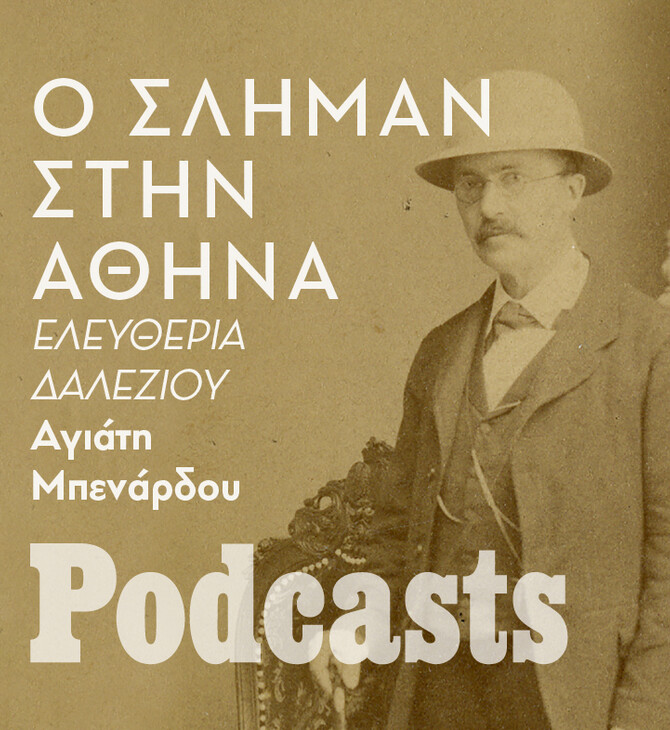 Ο ΣΛΗΜΑΝ ΣΤΗΝ ΑΘΗΝΑ

ΕΛΕΥΘΕΡΙΑ ΔΑΛΕΖΙΟΥ

Αγιάτη Μπενάρδου

Podcasts